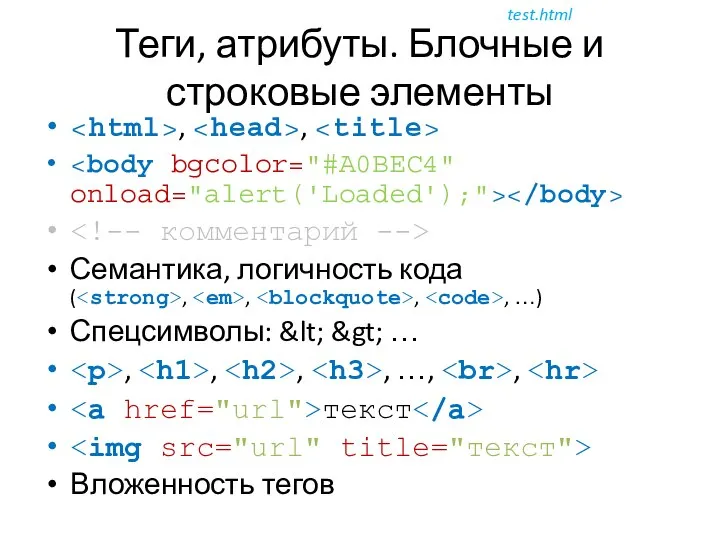 test.html

Теги, атрибуты. Блочные и строковые элементы

• <html>, <head>, <title>
• <body bgcolor="#A0BEC4" onload="alert('Loaded');"></body>
• <!-- комментарий -->
• Семантика, логичность кода (<strong>, <em>, <blockquote>, <code>, …)
• Спецсимволы: &lt; &gt; …
• <p>, <h1>, <h2>, <h3>, …, <br>, <hr>
• <a href="url">текст</a>
• <img src="url" title="текст">
• Вложенность тегов